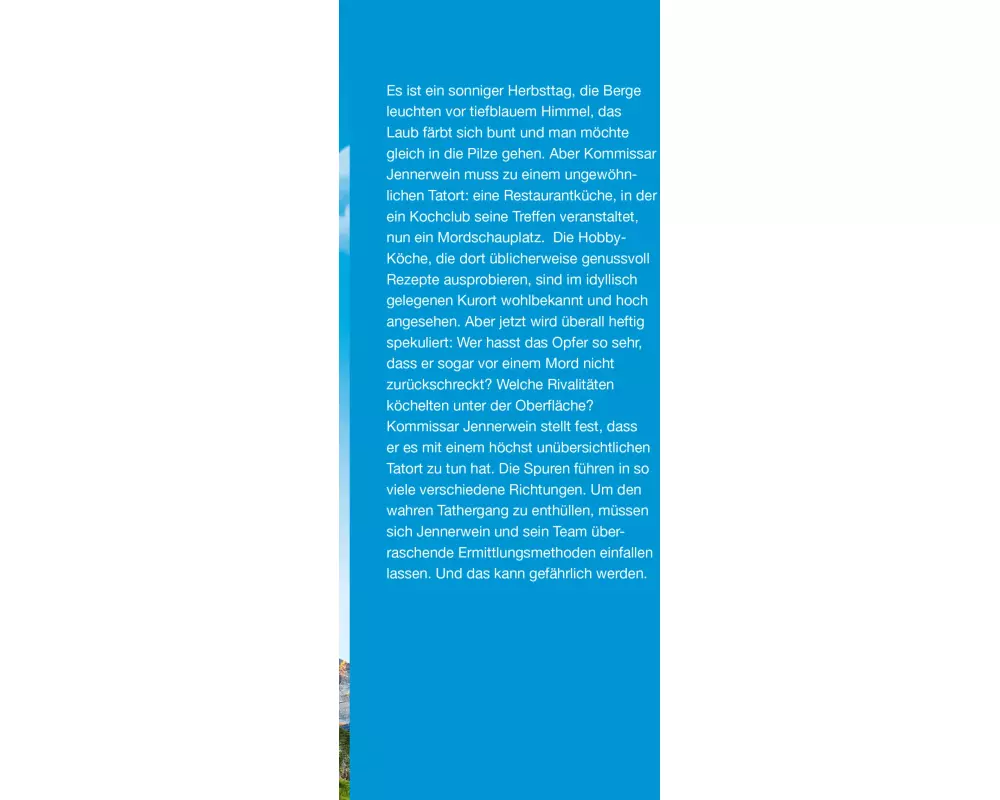 Es ist ein sonniger Herbsttag, die Berge leuchten vor tiefblauem Himmel, das Laub färbt sich bunt und man möchte gleich in die Pilze gehen. Aber Kommissar Jennerwein muss zu einem ungewöhnlichen Tatort: eine Restaurantküche, in der ein Kochclub seine Treffen veranstaltet, nun ein Mordschauplatz. Die Hobby-Köche, die dort üblicherweise genussvoll Rezepte ausprobieren, sind im idyllisch gelegenen Kurort wohlbekannt und hoch angesehen. Aber jetzt wird überall heftig spekuliert: Wer hasst das Opfer so sehr, dass er sogar vor einem Mord nicht zurückschreckt? Welche Rivalitäten köchelten unter der Oberfläche? Kommissar Jennerwein stellt fest, dass er es mit einem höchst unübersichtlichen Tatort zu tun hat. Die Spuren führen in so viele verschiedene Richtungen. Um den wahren Tathergang zu enthüllen, müssen sich Jennerwein und sein Team überraschende Ermittlungsmethoden einfallen lassen. Und das kann gefährlich werden.